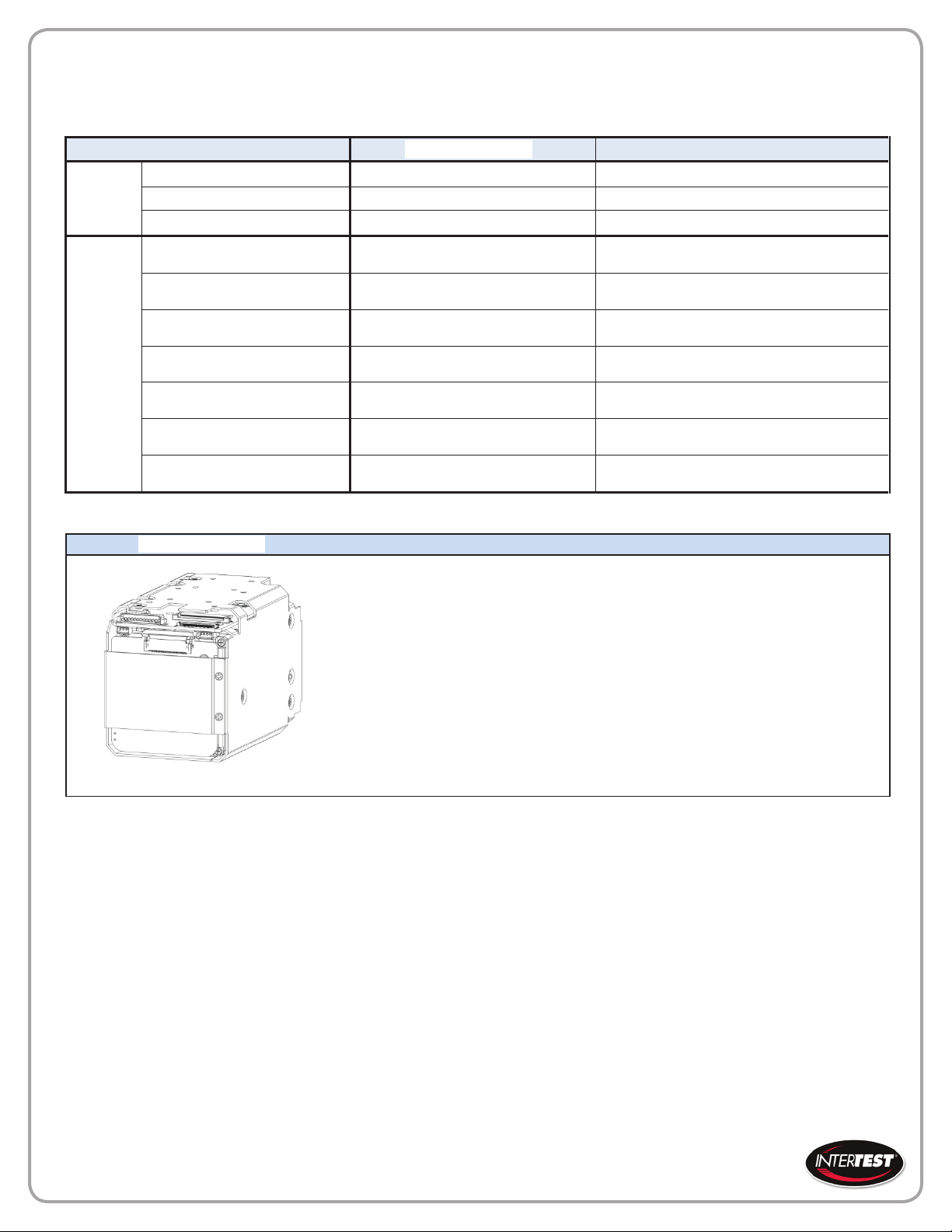 INTERTEST®